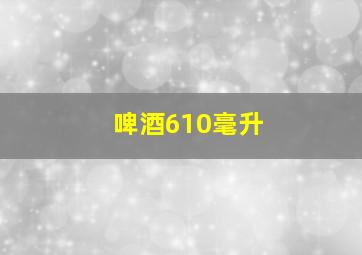 啤酒610毫升